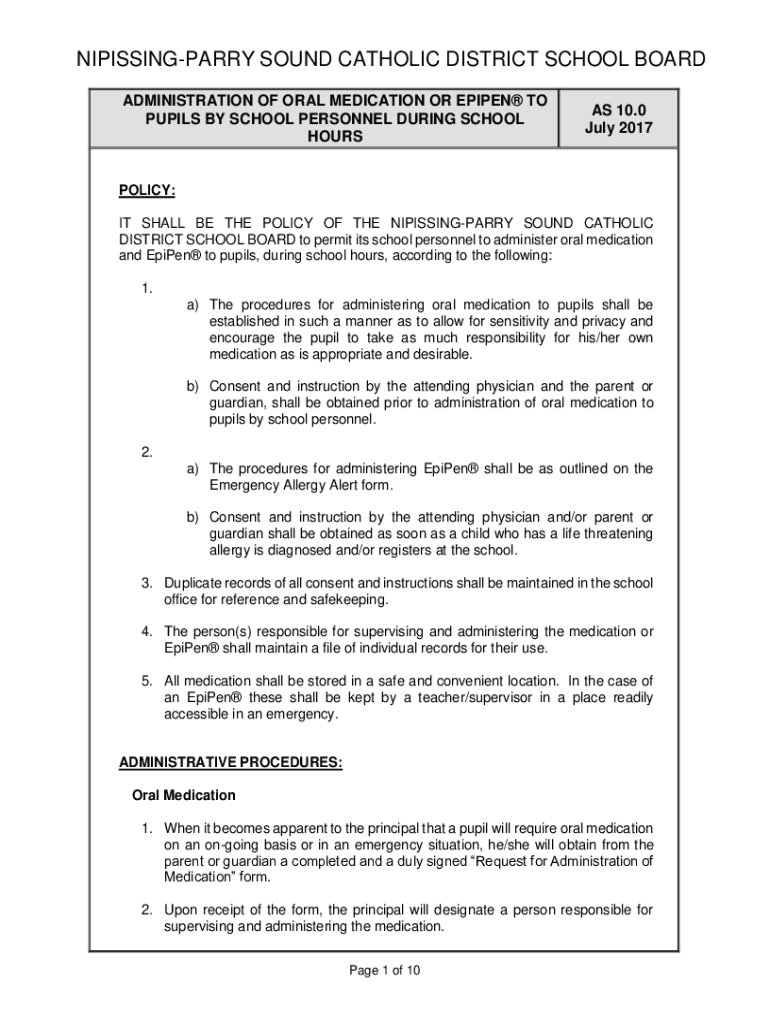 NIPISSING-PARRY SOUND CATHOLIC DISTRICT SCHOOL BOARD

| ADMINISTRATION OF ORAL MEDICATION OR EPIPEN® TO PUPILS BY SCHOOL PERSONNEL DURING SCHOOL HOURS | AS 10.0 July 2017 |
|---|---|

POLICY:

IT SHALL BE THE POLICY OF THE NIPISSING-PARRY SOUND CATHOLIC DISTRICT SCHOOL BOARD to permit its school personnel to administer oral medication and EpiPen® to pupils, during school hours, according to the following:

1.
a) The procedures for administering oral medication to pupils shall be established in such a manner as to allow for sensitivity and privacy and encourage the pupil to take as much responsibility for his/her own medication as is appropriate and desirable.

b) Consent and instruction by the attending physician and the parent or guardian, shall be obtained prior to administration of oral medication to pupils by school personnel.

2.
a) The procedures for administering EpiPen® shall be as outlined on the Emergency Allergy Alert form.

b) Consent and instruction by the attending physician and/or parent or guardian shall be obtained as soon as a child who has a life threatening allergy is diagnosed and/or registers at the school.

3. Duplicate records of all consent and instructions shall be maintained in the school office for reference and safekeeping.

4. The person(s) responsible for supervising and administering the medication or EpiPen® shall maintain a file of individual records for their use.

5. All medication shall be stored in a safe and convenient location. In the case of an EpiPen® these shall be kept by a teacher/supervisor in a place readily accessible in an emergency.

ADMINISTRATIVE PROCEDURES:

Oral Medication

1. When it becomes apparent to the principal that a pupil will require oral medication on an on-going basis or in an emergency situation, he/she will obtain from the parent or guardian a completed and a duly signed “Request for Administration of Medication” form.

2. Upon receipt of the form, the principal will designate a person responsible for supervising and administering the medication.

Page 1 of 10